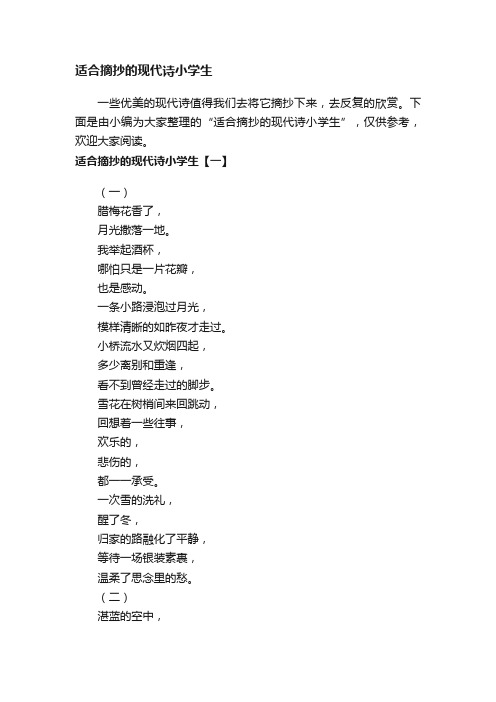 适合摘抄的现代诗小学生

一些优美的现代诗值得我们去将它摘抄下来，去反复的欣赏。下面是由小编为大家整理的“适合摘抄的现代诗小学生”，仅供参考，欢迎大家阅读。

适合摘抄的现代诗小学生【一】

（一）
腊梅花香了，
月光撒落一地。
我举起酒杯，
哪怕只是一片花瓣，
也是感动。
一条小路浸泡过月光，
模样清晰的如昨夜才走过。
小桥流水又炊烟四起，
多少离别和重逢，
看不到曾经走过的脚步。
雪花在树梢间来回跳动，
回想着一些往事，
欢乐的，
悲伤的，
都一一承受。
一次雪的洗礼，
醒了冬，
归家的路融化了平静，
等待一场银装素裹，
温柔了思念里的愁。
（二）
湛蓝的空中，